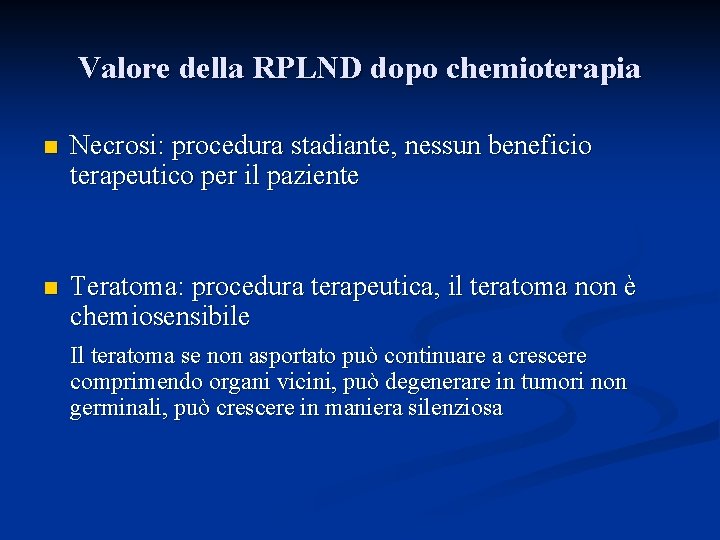 Valore della RPLND dopo chemioterapia

• Necrosi: procedura stadiante, nessun beneficio terapeutico per il paziente

• Teratoma: procedura terapeutica, il teratoma non è chemiosensibile

Il teratoma se non asportato può continuare a crescere comprimendo organi vicini, può degenerare in tumori non germinali, può crescere in maniera silenziosa